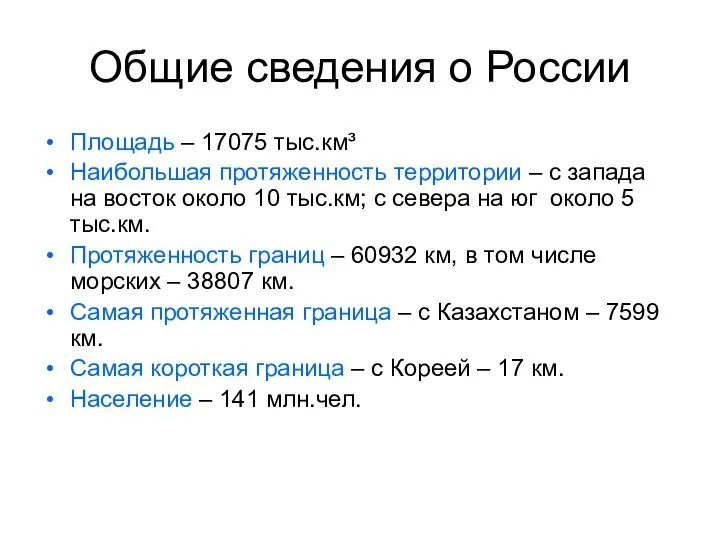 Общие сведения о России

• Площадь – 17075 тыс.км³
• Наибольшая протяженность территории – с запада на восток около 10 тыс.км; с севера на юг около 5 тыс.км.
• Протяженность границ – 60932 км, в том числе морских – 38807 км.
• Самая протяженная граница – с Казахстаном – 7599 км.
• Самая короткая граница – с Кореей – 17 км.
• Население – 141 млн.чел.